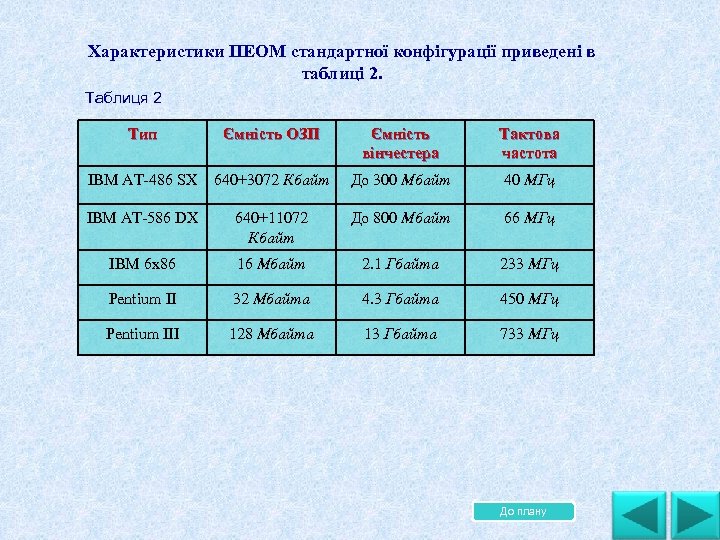 Характеристики ПЕОМ стандартної конфігурації приведені в таблиці 2.

Таблиця 2

| Тип | Ємність ОЗП | Ємність вінчестера | Тактова частота |
|---|---|---|---|
| IBM AT-486 SX | 640+3072 Кбайт | До 300 Мбайт | 40 МГц |
| IBM AT-586 DX | 640+11072 Кбайт | До 800 Мбайт | 66 МГц |
| IBM 6x86 | 16 Мбайт | 2.1 Гбайта | 233 МГц |
| Pentium II | 32 Мбайта | 4.3 Гбайта | 450 МГц |
| Pentium III | 128 Мбайта | 13 Гбайта | 733 МГц |

До плану